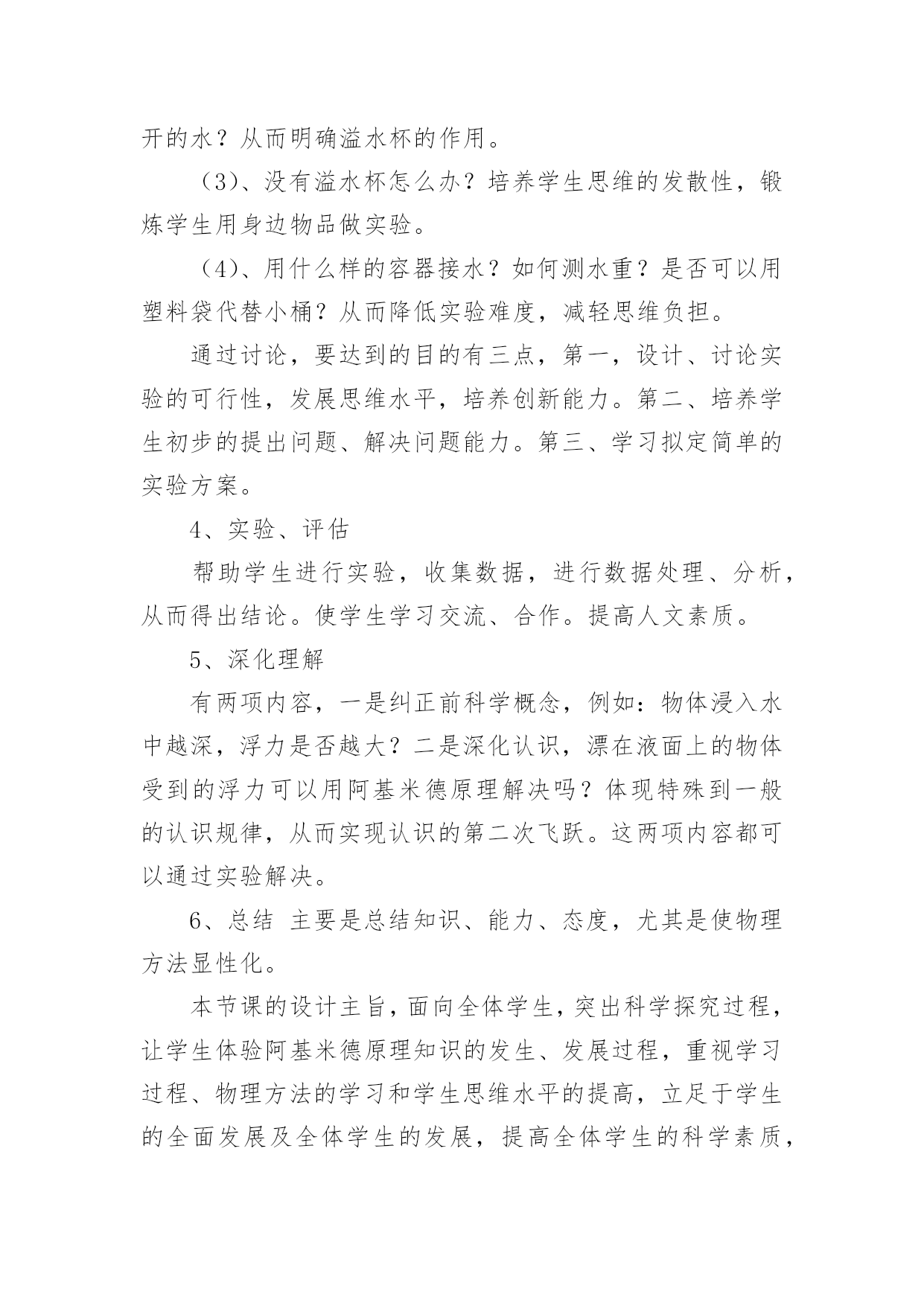 开的水？从而明确溢水杯的作用。

（3）、没有溢水杯怎么办？培养学生思维的发散性，锻炼学生用身边物品做实验。

（4）、用什么样的容器接水？如何测水重？是否可以用塑料袋代替小桶？从而降低实验难度，减轻思维负担。

通过讨论，要达到的目的有三点，第一，设计、讨论实验的可行性，发展思维水平，培养创新能力。第二、培养学生初步的提出问题、解决问题能力。第三、学习拟定简单的实验方案。

4、实验、评估

帮助学生进行实验，收集数据，进行数据处理、分析，从而得出结论。使学生学习交流、合作。提高人文素质。

5、深化理解

有两项内容，一是纠正前科学概念，例如：物体浸入水中越深，浮力是否越大？二是深化认识，漂在液面上的物体受到的浮力可以用阿基米德原理解决吗？体现特殊到一般的认识规律，从而实现认识的第二次飞跃。这两项内容都可以通过实验解决。

6、总结 主要是总结知识、能力、态度，尤其是使物理方法显性化。

本节课的设计主旨，面向全体学生，突出科学探究过程，让学生体验阿基米德原理知识的发生、发展过程，重视学习过程、物理方法的学习和学生思维水平的提高，立足于学生的全面发展及全体学生的发展，提高全体学生的科学素质，